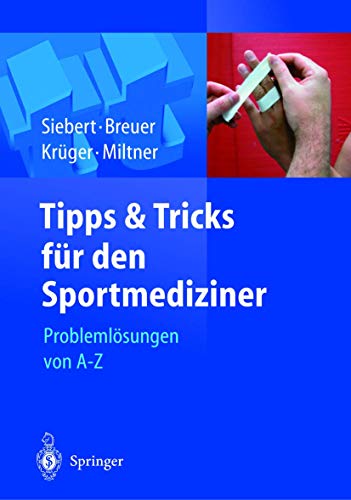 Siebert · Breuer
Krüger · Miltner

Tipps & Tricks für den Sportmediziner

Problemlösungen von A-Z

Springer